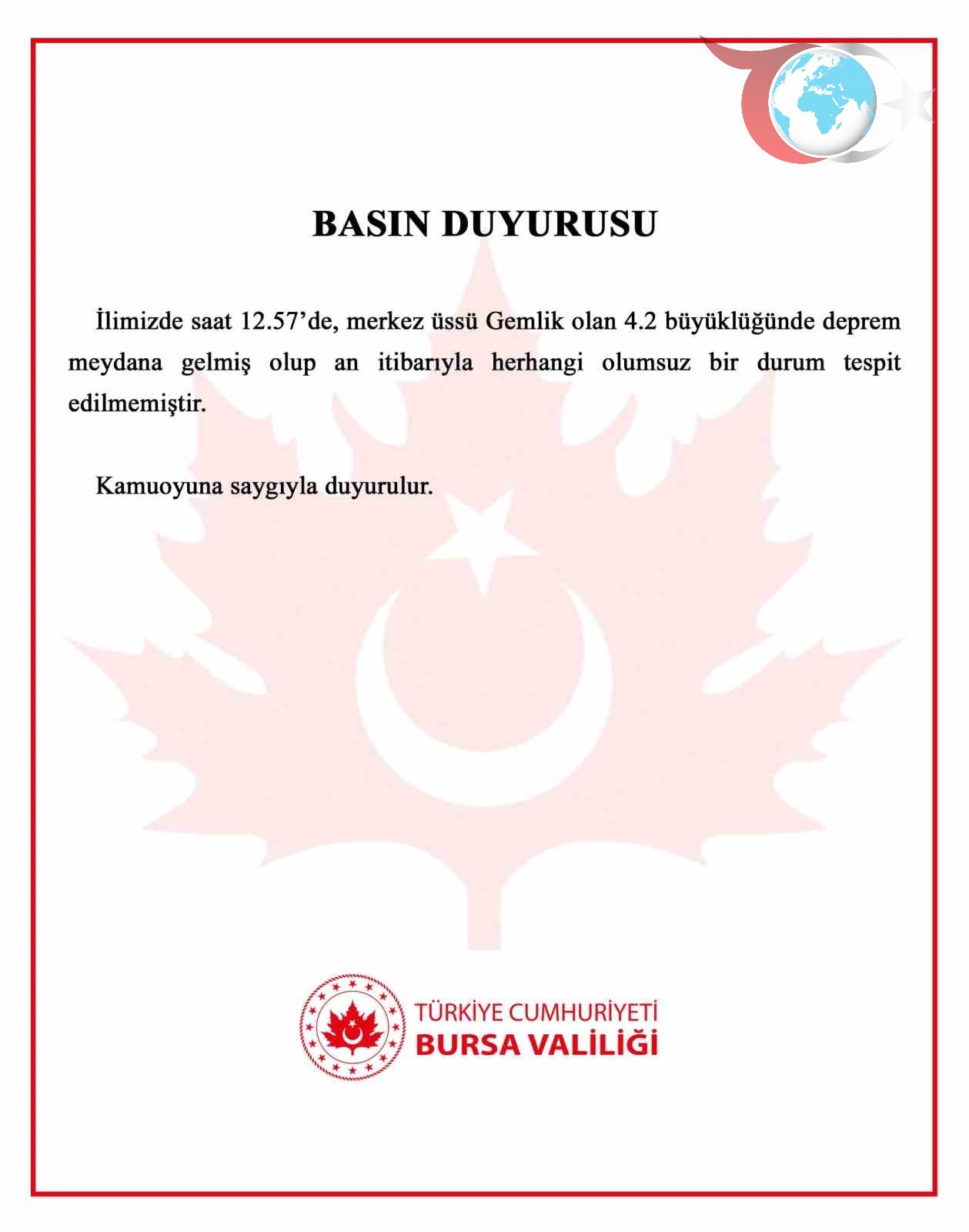 BASIN DUYURUSU

İlimizde saat 12.57'de, merkez üssü Gemlik olan 4.2 büyüklüğünde deprem meydana gelmiş olup an itibarıyla herhangi olumsuz bir durum tespit edilmemiştir.

Kamuoyuna saygıyla duyurulur.

TÜRKİYE CUMHURİYETİ
BURSA VALİLİĞİ